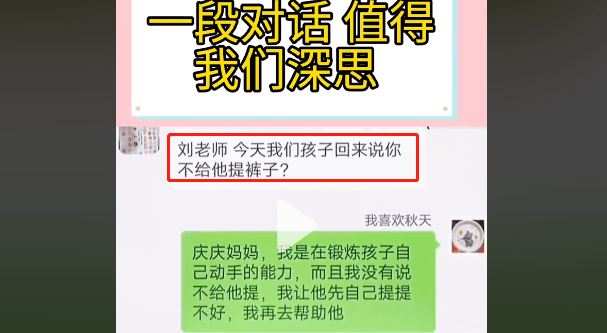 一段对话 值得我们深思

刘老师 今天我们孩子回来说你不给他提裤子?

我喜欢秋天

庆庆妈妈，我是在锻炼孩子自己动手的能力，而且我没有说不给他提，我让他先自己提提不好，我再去帮助他